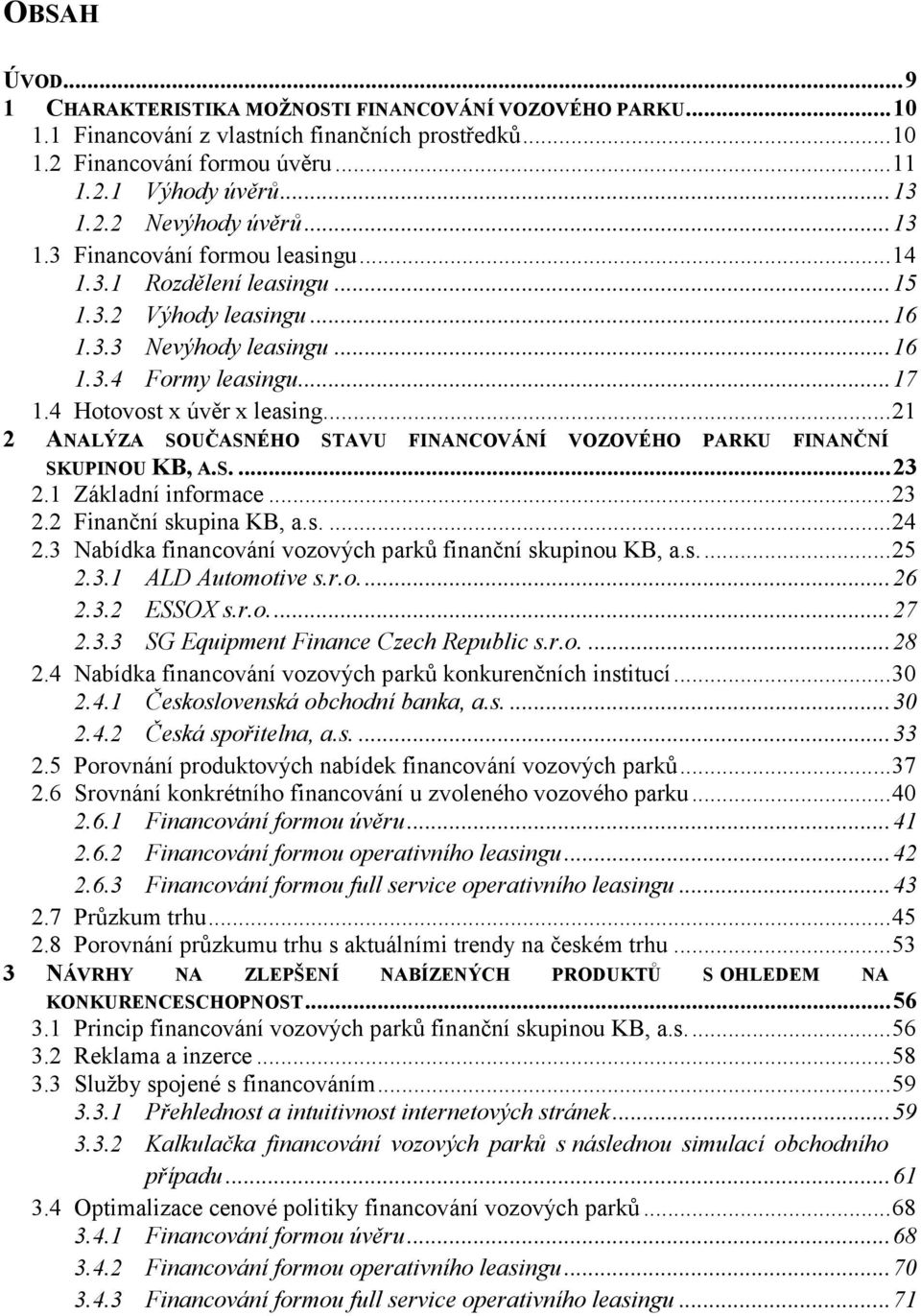 OBSAH

ÚVOD...9
1 CHARAKTERISTIKA MOŽNOSTI FINANCOVÁNÍ VOZOVÉHO PARKU...10
1.1 Financování z vlastních finančních prostředků...10
1.2 Financování formou úvěru...11
1.2.1 Výhody úvěrů...13
1.2.2 Nevýhody úvěrů...13
1.3 Financování formou leasingu...14
1.3.1 Rozdělení leasingu...15
1.3.2 Výhody leasingu...16
1.3.3 Nevýhody leasingu...16
1.3.4 Formy leasingu...17
1.4 Hotovost x úvěr x leasing...21
2 ANALÝZA SOUČASNÉHO STAVU FINANCOVÁNÍ VOZOVÉHO PARKU FINANČNÍ SKUPINOU KB, A.S....23
2.1 Základní informace...23
2.2 Finanční skupina KB, a.s....24
2.3 Nabídka financování vozových parků finanční skupinou KB, a.s....25
2.3.1 ALD Automotive s.r.o....26
2.3.2 ESSOX s.r.o....27
2.3.3 SG Equipment Finance Czech Republic s.r.o....28
2.4 Nabídka financování vozových parků konkurenčních institucí...30
2.4.1 Československá obchodní banka, a.s....30
2.4.2 Česká spořitelna, a.s....33
2.5 Porovnání produktových nabídek financování vozových parků...37
2.6 Srovnání konkrétního financování u zvoleného vozového parku...40
2.6.1 Financování formou úvěru...41
2.6.2 Financování formou operativního leasingu...42
2.6.3 Financování formou full service operativního leasingu...43
2.7 Průzkum trhu...45
2.8 Porovnání průzkumu trhu s aktuálními trendy na českém trhu...53
3 NÁVRHY NA ZLEPŠENÍ NABÍZENÝCH PRODUKTŮ S OHLEDEM NA KONKURENCESCHOPNOST...56
3.1 Princip financování vozových parků finanční skupinou KB, a.s....56
3.2 Reklama a inzerce...58
3.3 Služby spojené s financováním...59
3.3.1 Přehlednost a intuitivnost internetových stránek...59
3.3.2 Kalkulačka financování vozových parků s následnou simulací obchodního případu...61
3.4 Optimalizace cenové politiky financování vozových parků...68
3.4.1 Financování formou úvěru...68
3.4.2 Financování formou operativního leasingu...70
3.4.3 Financování formou full service operativního leasingu...71